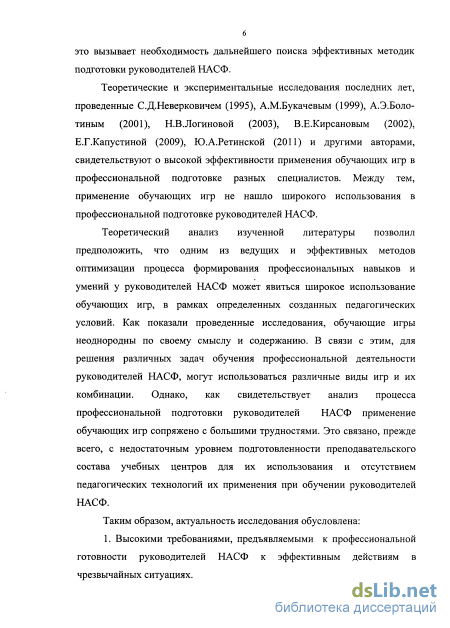 6

это вызывает необходимость дальнейшего поиска эффективных методик подготовки руководителей НАСФ.

Теоретические и экспериментальные исследования последних лет, проведенные С.Д.Неверковичем (1995), А.М.Букачевым (1999), А.Э.Болотиным (2001), Н.В.Логиновой (2003), В.Е.Кирсановым (2002), Е.Г.Капустиной (2009), Ю.А.Ретинской (2011) и другими авторами, свидетельствуют о высокой эффективности применения обучающих игр в профессиональной подготовке разных специалистов. Между тем, применение обучающих игр не нашло широкого использования в профессиональной подготовке руководителей НАСФ.

Теоретический анализ изученной литературы позволил предположить, что одним из ведущих и эффективных методов оптимизации процесса формирования профессиональных навыков и умений у руководителей НАСФ может явиться широкое использование обучающих игр, в рамках определенных созданных педагогических условий. Как показали проведенные исследования, обучающие игры неоднородны по своему смыслу и содержанию. В связи с этим, для решения различных задач обучения профессиональной деятельности руководителей НАСФ, могут использоваться различные виды игр и их комбинации. Однако, как свидетельствует анализ процесса профессиональной подготовки руководителей НАСФ применение обучающих игр сопряжено с большими трудностями. Это связано, прежде всего, с недостаточным уровнем подготовленности преподавательского состава учебных центров для их использования и отсутствием педагогических технологий их применения при обучении руководителей НАСФ.

Таким образом, актуальность исследования обусловлена:

1. Высокими требованиями, предъявляемыми к профессиональной готовности руководителей НАСФ к эффективным действиям в чрезвычайных ситуациях.

dsLib.net
библиотека диссертаций